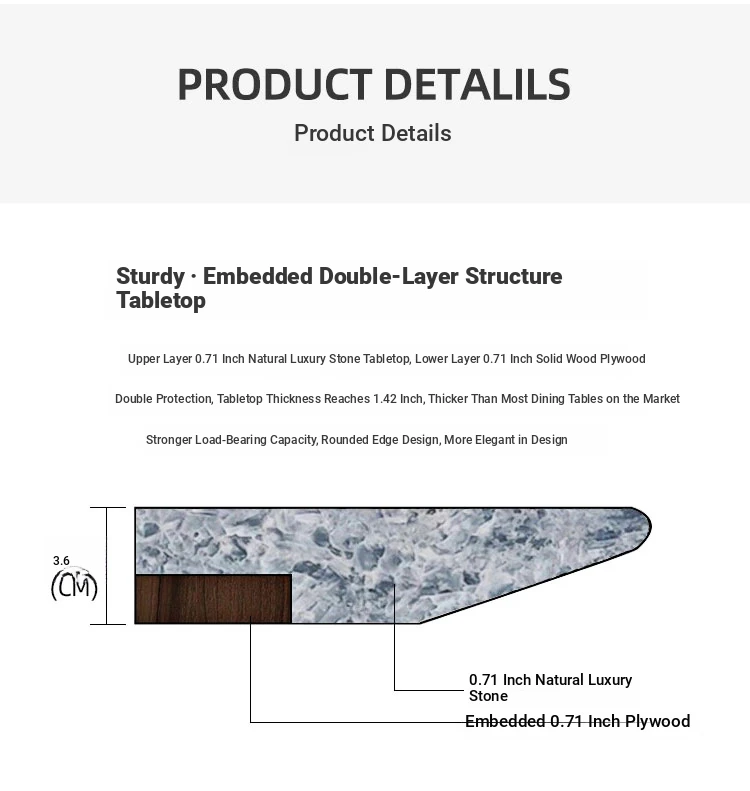 PRODUCT DETALILS
Product Details

Sturdy · Embedded Double-Layer Structure Tabletop

Upper Layer 0.71 Inch Natural Luxury Stone Tabletop, Lower Layer 0.71 Inch Solid Wood Plywood

Double Protection, Tabletop Thickness Reaches 1.42 Inch, Thicker Than Most Dining Tables on the Market

Stronger Load-Bearing Capacity, Rounded Edge Design, More Elegant in Design

3.6
(CM)

0.71 Inch Natural Luxury Stone

Embedded 0.71 Inch Plywood